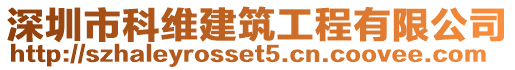 深圳市科维建筑工程有限公司
http://szhaleyrosset5.cn.coovee.com